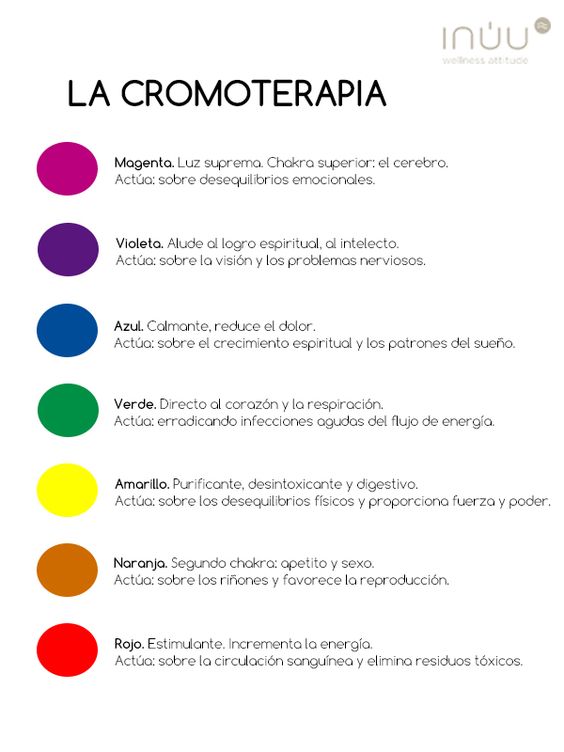 inúu
wellness attitude

LA CROMOTERAPIA

Magenta. Luz suprema. Chakra superior: el cerebro.
Actúa: sobre desequilibrios emocionales.

Violeta. Alude al logro espiritual, al intelecto.
Actúa: sobre la visión y los problemas nerviosos.

Azul. Calmante, reduce el dolor.
Actúa: sobre el crecimiento espiritual y los patrones del sueño.

Verde. Directo al corazón y la respiración.
Actúa: erradicando infecciones agudas del flujo de energía.

Amarillo. Purificante, desintoxicante y digestivo.
Actúa: sobre los desequilibrios físicos y proporciona fuerza y poder.

Naranja. Segundo chakra: apetito y sexo.
Actúa: sobre los riñones y favorece la reproducción.

Rojo. Estimulante. Incrementa la energía.
Actúa: sobre la circulación sanguínea y elimina residuos tóxicos.